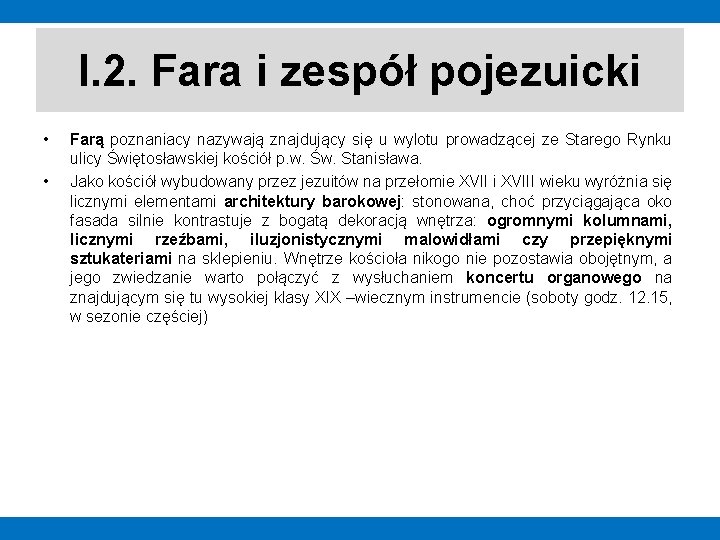 I.2. Fara i zespół pojezuicki

• Farą poznaniacy nazywają znajdujący się u wylotu prowadzącej ze Starego Rynku ulicy Świętosławskiej kościół p.w. Św. Stanisława.
• Jako kościół wybudowany przez jezuitów na przełomie XVII i XVIII wieku wyróżnia się licznymi elementami architektury barokowej: stonowana, choć przyciągająca oko fasada silnie kontrastuje z bogatą dekoracją wnętrza: ogromnymi kolumnami, licznymi rzeźbami, iluzjonistycznymi malowidłami czy przepięknymi sztukateriami na sklepieniu. Wnętrze kościoła nikogo nie pozostawia obojętnym, a jego zwiedzanie warto połączyć z wysłuchaniem koncertu organowego na znajdującym się tu wysokiej klasy XIX –wiecznym instrumencie (soboty godz. 12.15, w sezonie częściej)